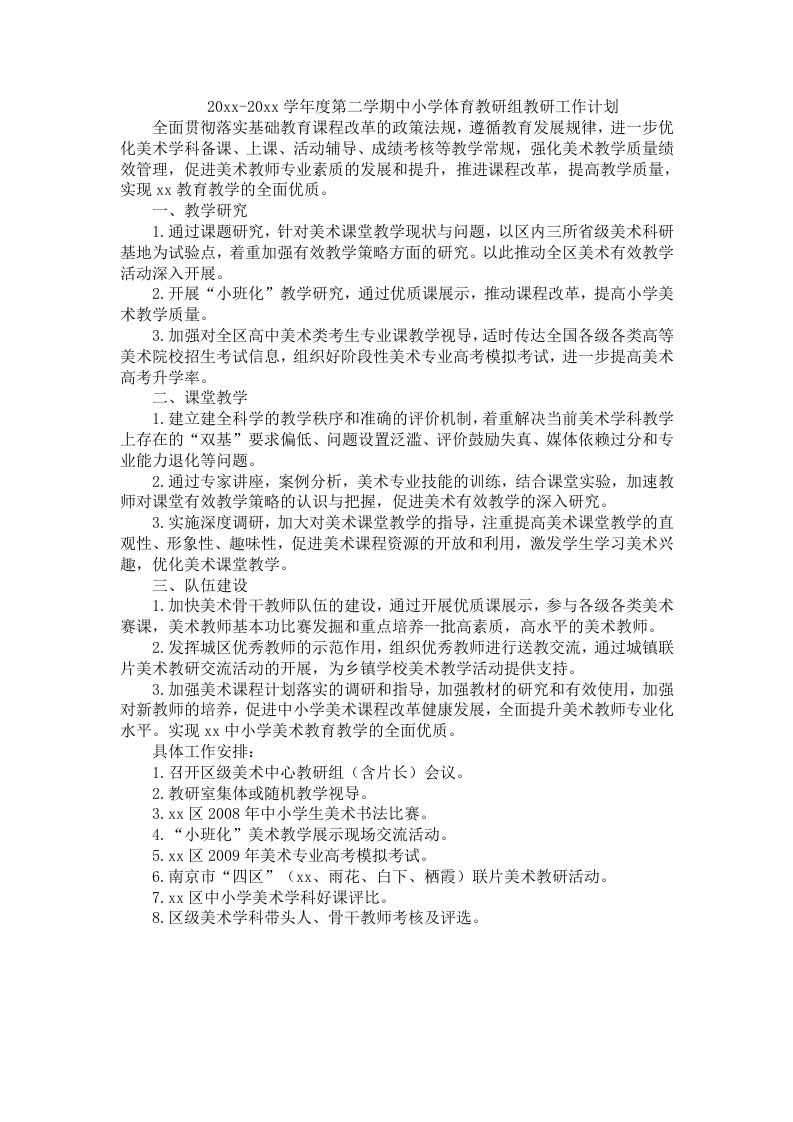 20xx-20xx 学年度第二学期中小学体育教研组教研工作计划

全面贯彻落实基础教育课程改革的政策法规，遵循教育发展规律，进一步优化美术学科备课、上课、活动辅导、成绩考核等教学常规，强化美术教学质量绩效管理，促进美术教师专业素质的发展和提升，推进课程改革，提高教学质量，实现 xx 教育教学的全面优质。

一、教学研究

1.通过课题研究，针对美术课堂教学现状与问题，以区内三所省级美术科研基地为试验点，着重加强有效教学策略方面的研究。以此推动全区美术有效教学活动深入开展。

2.开展“小班化”教学研究，通过优质课展示，推动课程改革，提高小学美术教学质量。

3.加强对全区高中美术类考生专业课教学视导，适时传达全国各级各类高等美术院校招生考试信息，组织好阶段性美术专业高考模拟考试，进一步提高美术高考升学率。

二、课堂教学

1.建立建全科学的教学秩序和准确的评价机制，着重解决当前美术学科教学上存在的“双基”要求偏低、问题设置泛滥、评价鼓励失真、媒体依赖过分和专业能力退化等问题。

2.通过专家讲座，案例分析，美术专业技能的训练，结合课堂实验，加速教师对课堂有效教学策略的认识与把握，促进美术有效教学的深入研究。

3.实施深度调研，加大对美术课堂教学的指导，注重提高美术课堂教学的直观性、形象性、趣味性，促进美术课程资源的开放和利用，激发学生学习美术兴趣，优化美术课堂教学。

三、队伍建设

1.加快美术骨干教师队伍的建设，通过开展优质课展示，参与各级各类美术赛课，美术教师基本功比赛发掘和重点培养一批高素质，高水平的美术教师。

2.发挥城区优秀教师的示范作用，组织优秀教师进行送教交流，通过城镇联片美术教研交流活动的开展，为乡镇学校美术教学活动提供支持。

3.加强美术课程计划落实的调研和指导，加强教材的研究和有效使用，加强对新教师的培养，促进中小学美术课程改革健康发展，全面提升美术教师专业化水平。实现 xx 中小学美术教育教学的全面优质。

具体工作安排：

1.召开区级美术中心教研组（含片长）会议。

2.教研室集体或随机教学视导。

3.xx 区 2008 年中小学生美术书法比赛。

4.“小班化”美术教学展示现场交流活动。

5.xx 区 2009 年美术专业高考模拟考试。

6.南京市“四区”（xx、雨花、白下、栖霞）联片美术教研活动。

7.xx 区中小学美术学科好课评比。

8.区级美术学科带头人、骨干教师考核及评选。